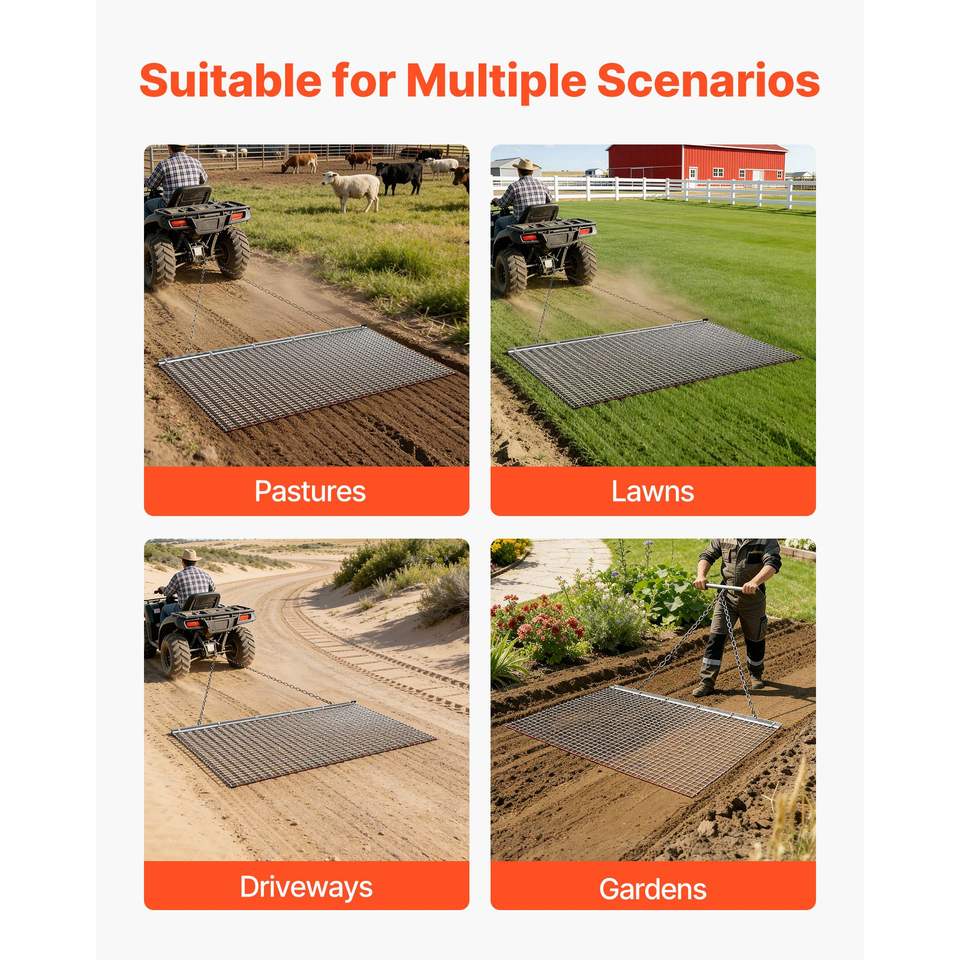 Suitable for Multiple Scenarios

Pastures

Lawns

Driveways

Gardens